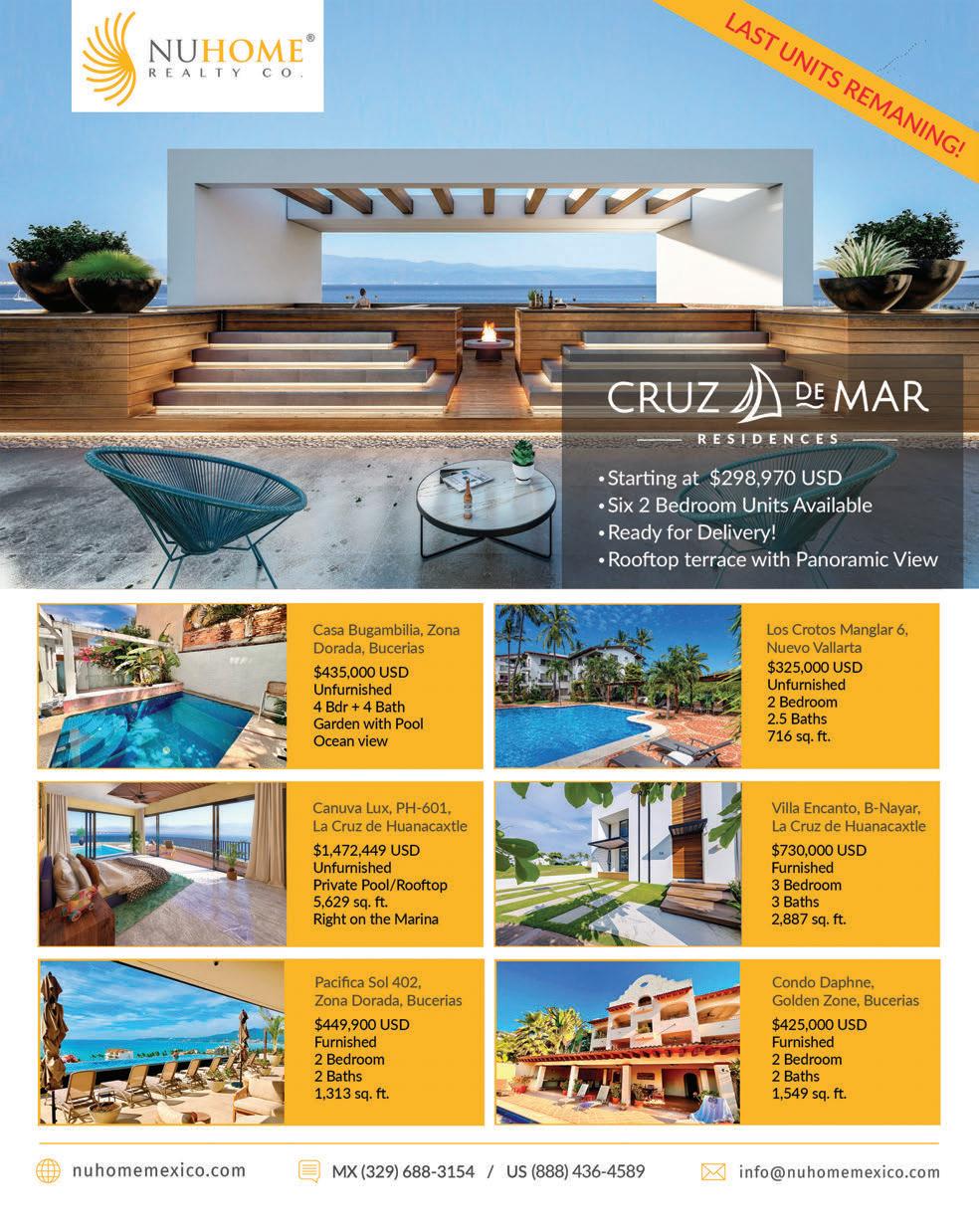 NUHOME®
REALTY CO.

LAST UNITS REMANING!

CRUZ DE MAR
RESIDENCES

• Starting at $298,970 USD
• Six 2 Bedroom Units Available
• Ready for Delivery!
• Rooftop terrace with Panoramic View

Casa Bugambilia, Zona Dorada, Bucerias
$435,000 USD
Unfurnished
4 Bdr + 4 Bath
Garden with Pool
Ocean view

Los Crotos Manglar 6, Nuevo Vallarta
$325,000 USD
Unfurnished
2 Bedroom
2.5 Baths
716 sq. ft.

Canuva Lux, PH-601, La Cruz de Huanacaxtle
$1,472,449 USD
Unfurnished
Private Pool/Rooftop
5,629 sq. ft.
Right on the Marina

Villa Encanto, B-Nayar, La Cruz de Huanacaxtle
$730,000 USD
Furnished
3 Bedroom
3 Baths
2,887 sq. ft.

Pacifica Sol 402, Zona Dorada, Bucerias
$449,900 USD
Furnished
2 Bedroom
2 Baths
1,313 sq. ft.

Condo Daphne, Golden Zone, Bucerias
$425,000 USD
Furnished
2 Bedroom
2 Baths
1,549 sq. ft.

nuhomemexico.com

MX (329) 688-3154 / US (888) 436-4589

info@nuhomemexico.com